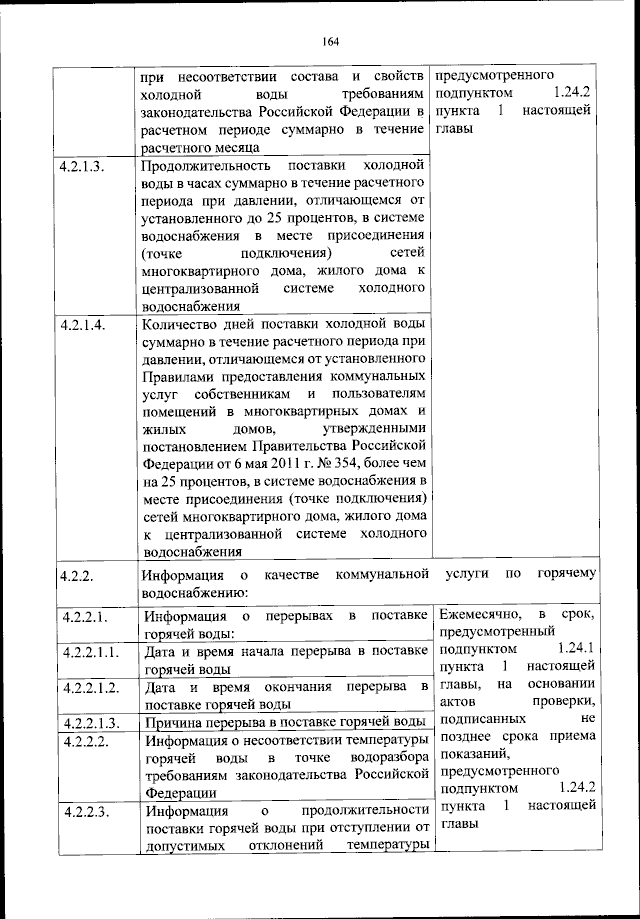 164

|  |  |  |
|---|---|---|
|  | при несоответствии состава и свойств холодной воды требованиям законодательства Российской Федерации в расчетном периоде суммарно в течение расчетного месяца | предусмотренного подпунктом 1.24.2 пункта 1 настоящей главы |
| 4.2.1.3. | Продолжительность поставки холодной воды в часах суммарно в течение расчетного периода при давлении, отличающемся от установленного до 25 процентов, в системе водоснабжения в месте присоединения (точке подключения) сетей многоквартирного дома, жилого дома к централизованной системе холодного водоснабжения |  |
| 4.2.1.4. | Количество дней поставки холодной воды суммарно в течение расчетного периода при давлении, отличающемся от установленного Правилами предоставления коммунальных услуг собственникам и пользователям помещений в многоквартирных домах и жилых домов, утвержденными постановлением Правительства Российской Федерации от 6 мая 2011 г. № 354, более чем на 25 процентов, в системе водоснабжения в месте присоединения (точке подключения) сетей многоквартирного дома, жилого дома к централизованной системе холодного водоснабжения |  |
| 4.2.2. | Информация о качестве коммунальной услуги по горячему водоснабжению: |  |
| 4.2.2.1. | Информация о перерывах в поставке горячей воды: | Ежемесячно, в срок, предусмотренный подпунктом 1.24.1 пункта 1 настоящей главы, на основании актов проверки, подписанных не позднее срока приема показаний, предусмотренного подпунктом 1.24.2 пункта 1 настоящей главы |
| 4.2.2.1.1. | Дата и время начала перерыва в поставке горячей воды |  |
| 4.2.2.1.2. | Дата и время окончания перерыва в поставке горячей воды |  |
| 4.2.2.1.3. | Причина перерыва в поставке горячей воды |  |
| 4.2.2.2. | Информация о несоответствии температуры горячей воды в точке водоразбора требованиям законодательства Российской Федерации |  |
| 4.2.2.3. | Информация о продолжительности поставки горячей воды при отступлении от допустимых отклонений температуры |  |